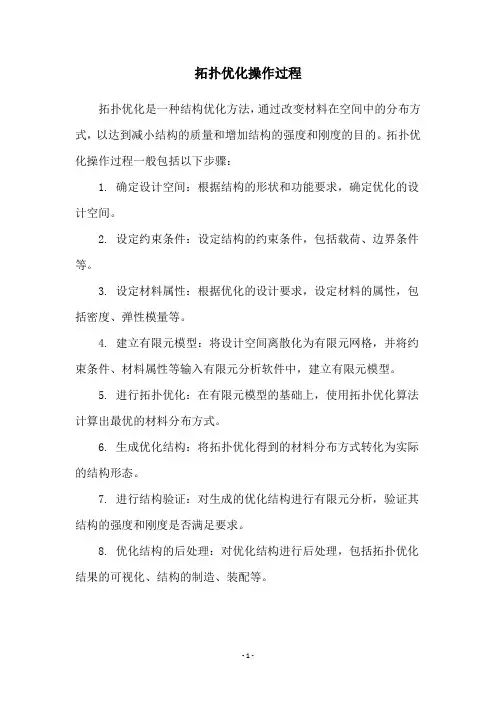 拓扑优化操作过程

拓扑优化是一种结构优化方法，通过改变材料在空间中的分布方式，以达到减小结构的质量和增加结构的强度和刚度的目的。拓扑优化操作过程一般包括以下步骤：

1. 确定设计空间：根据结构的形状和功能要求，确定优化的设计空间。

2. 设定约束条件：设定结构的约束条件，包括载荷、边界条件等。

3. 设定材料属性：根据优化的设计要求，设定材料的属性，包括密度、弹性模量等。

4. 建立有限元模型：将设计空间离散化为有限元网格，并将约束条件、材料属性等输入有限元分析软件中，建立有限元模型。

5. 进行拓扑优化：在有限元模型的基础上，使用拓扑优化算法计算出最优的材料分布方式。

6. 生成优化结构：将拓扑优化得到的材料分布方式转化为实际的结构形态。

7. 进行结构验证：对生成的优化结构进行有限元分析，验证其结构的强度和刚度是否满足要求。

8. 优化结构的后处理：对优化结构进行后处理，包括拓扑优化结果的可视化、结构的制造、装配等。

- 1 -